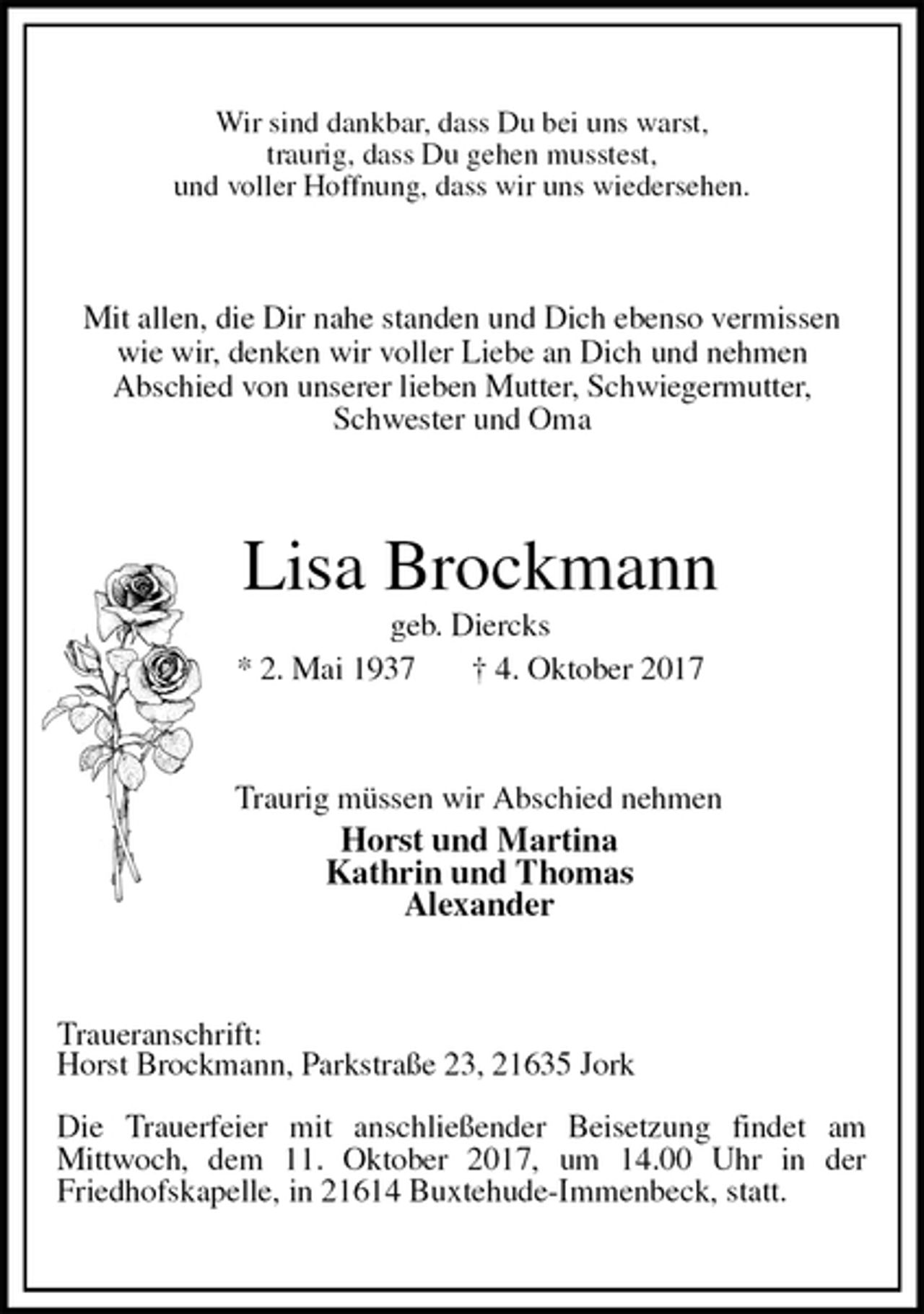 Wir sind dankbar, dass Du bei uns warst,
traurig, dass Du gehen musstest,
und voller Hoffnung, dass wir uns wiedersehen.

Mit allen, die Dir nahe standen und Dich ebenso vermissen wie wir, denken wir voller Liebe an Dich und nehmen Abschied von unserer lieben Mutter, Schwiegermutter, Schwester und Oma

Lisa Brockmann
geb. Diercks
* 2. Mai 1937 † 4. Oktober 2017

Traurig müssen wir Abschied nehmen
Horst und Martina
Kathrin und Thomas
Alexander

Traueranschrift:
Horst Brockmann, Parkstraße 23, 21635 Jork

Die Trauerfeier mit anschließender Beisetzung findet am Mittwoch, dem 11. Oktober 2017, um 14.00 Uhr in der Friedhofskapelle, in 21614 Buxtehude-Immenbeck, statt.